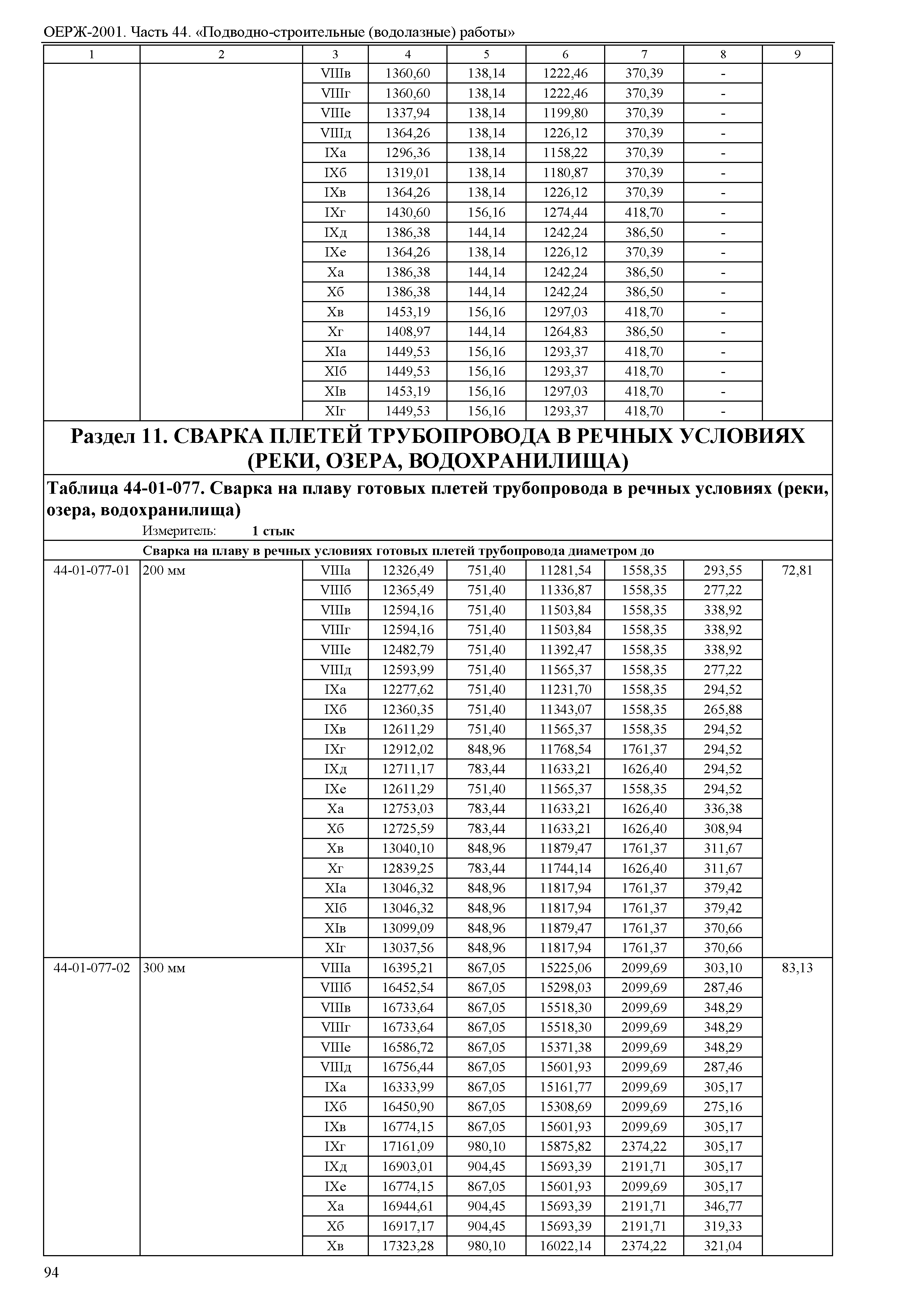 ОЕРЖ-2001. Часть 44. «Подводно-строительные (водолазные) работы»

| 1 | 2 | 3 | 4 | 5 | 6 | 7 | 8 | 9 |
|---|---|---|---|---|---|---|---|---|
| | | VIIIв | 1360,60 | 138,14 | 1222,46 | 370,39 | - | |
| | | VIIIг | 1360,60 | 138,14 | 1222,46 | 370,39 | - | |
| | | VIIIе | 1337,94 | 138,14 | 1199,80 | 370,39 | - | |
| | | VIIIд | 1364,26 | 138,14 | 1226,12 | 370,39 | - | |
| | | IXа | 1296,36 | 138,14 | 1158,22 | 370,39 | - | |
| | | IXб | 1319,01 | 138,14 | 1180,87 | 370,39 | - | |
| | | IXв | 1364,26 | 138,14 | 1226,12 | 370,39 | - | |
| | | IXг | 1430,60 | 156,16 | 1274,44 | 418,70 | - | |
| | | IXд | 1386,38 | 144,14 | 1242,24 | 386,50 | - | |
| | | IXе | 1364,26 | 138,14 | 1226,12 | 370,39 | - | |
| | | Xа | 1386,38 | 144,14 | 1242,24 | 386,50 | - | |
| | | Xб | 1386,38 | 144,14 | 1242,24 | 386,50 | - | |
| | | Xв | 1453,19 | 156,16 | 1297,03 | 418,70 | - | |
| | | Xг | 1408,97 | 144,14 | 1264,83 | 386,50 | - | |
| | | XIа | 1449,53 | 156,16 | 1293,37 | 418,70 | - | |
| | | XIб | 1449,53 | 156,16 | 1293,37 | 418,70 | - | |
| | | XIв | 1453,19 | 156,16 | 1297,03 | 418,70 | - | |
| | | XIг | 1449,53 | 156,16 | 1293,37 | 418,70 | - | |

Раздел 11. СВАРКА ПЛЕТЕЙ ТРУБОПРОВОДА В РЕЧНЫХ УСЛОВИЯХ (РЕКИ, ОЗЕРА, ВОДОХРАНИЛИЩА)

Таблица 44-01-077. Сварка на плаву готовых плетей трубопровода в речных условиях (реки, озера, водохранилища)

Измеритель: 1 стык

Сварка на плаву в речных условиях готовых плетей трубопровода диаметром до

| | | | | | | | | |
|---|---|---|---|---|---|---|---|---|
| 44-01-077-01 | 200 мм | VIIIа | 12326,49 | 751,40 | 11281,54 | 1558,35 | 293,55 | 72,81 |
| | | VIIIб | 12365,49 | 751,40 | 11336,87 | 1558,35 | 277,22 | |
| | | VIIIв | 12594,16 | 751,40 | 11503,84 | 1558,35 | 338,92 | |
| | | VIIIг | 12594,16 | 751,40 | 11503,84 | 1558,35 | 338,92 | |
| | | VIIIе | 12482,79 | 751,40 | 11392,47 | 1558,35 | 338,92 | |
| | | VIIIд | 12593,99 | 751,40 | 11565,37 | 1558,35 | 277,22 | |
| | | IXа | 12277,62 | 751,40 | 11231,70 | 1558,35 | 294,52 | |
| | | IXб | 12360,35 | 751,40 | 11343,07 | 1558,35 | 265,88 | |
| | | IXв | 12611,29 | 751,40 | 11565,37 | 1558,35 | 294,52 | |
| | | IXг | 12912,02 | 848,96 | 11768,54 | 1761,37 | 294,52 | |
| | | IXд | 12711,17 | 783,44 | 11633,21 | 1626,40 | 294,52 | |
| | | IXе | 12611,29 | 751,40 | 11565,37 | 1558,35 | 294,52 | |
| | | Xа | 12753,03 | 783,44 | 11633,21 | 1626,40 | 336,38 | |
| | | Xб | 12725,59 | 783,44 | 11633,21 | 1626,40 | 308,94 | |
| | | Xв | 13040,10 | 848,96 | 11879,47 | 1761,37 | 311,67 | |
| | | Xг | 12839,25 | 783,44 | 11744,14 | 1626,40 | 311,67 | |
| | | XIа | 13046,32 | 848,96 | 11817,94 | 1761,37 | 379,42 | |
| | | XIб | 13046,32 | 848,96 | 11817,94 | 1761,37 | 379,42 | |
| | | XIв | 13099,09 | 848,96 | 11879,47 | 1761,37 | 370,66 | |
| | | XIг | 13037,56 | 848,96 | 11817,94 | 1761,37 | 370,66 | |
| 44-01-077-02 | 300 мм | VIIIа | 16395,21 | 867,05 | 15225,06 | 2099,69 | 303,10 | 83,13 |
| | | VIIIб | 16452,54 | 867,05 | 15298,03 | 2099,69 | 287,46 | |
| | | VIIIв | 16733,64 | 867,05 | 15518,30 | 2099,69 | 348,29 | |
| | | VIIIг | 16733,64 | 867,05 | 15518,30 | 2099,69 | 348,29 | |
| | | VIIIе | 16586,72 | 867,05 | 15371,38 | 2099,69 | 348,29 | |
| | | VIIIд | 16756,44 | 867,05 | 15601,93 | 2099,69 | 287,46 | |
| | | IXа | 16333,99 | 867,05 | 15161,77 | 2099,69 | 305,17 | |
| | | IXб | 16450,90 | 867,05 | 15308,69 | 2099,69 | 275,16 | |
| | | IXв | 16774,15 | 867,05 | 15601,93 | 2099,69 | 305,17 | |
| | | IXг | 17161,09 | 980,10 | 15875,82 | 2374,22 | 305,17 | |
| | | IXд | 16903,01 | 904,45 | 15693,39 | 2191,71 | 305,17 | |
| | | IXе | 16774,15 | 867,05 | 15601,93 | 2099,69 | 305,17 | |
| | | Xа | 16944,61 | 904,45 | 15693,39 | 2191,71 | 346,77 | |
| | | Xб | 16917,17 | 904,45 | 15693,39 | 2191,71 | 319,33 | |
| | | Xв | 17323,28 | 980,10 | 16022,14 | 2374,22 | 321,04 | |

94